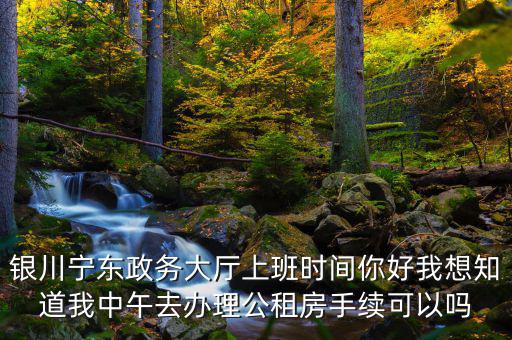 银川宁东政务大厅上班时间你好我想知道我中午去办理公租房手续可以吗